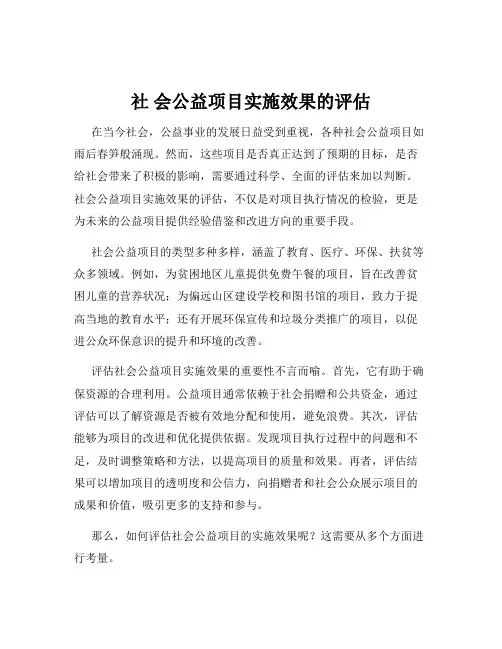 社 会公益项目实施效果的评估

在当今社会，公益事业的发展日益受到重视，各种社会公益项目如雨后春笋般涌现。然而，这些项目是否真正达到了预期的目标，是否给社会带来了积极的影响，需要通过科学、全面的评估来加以判断。社会公益项目实施效果的评估，不仅是对项目执行情况的检验，更是为未来的公益项目提供经验借鉴和改进方向的重要手段。

社会公益项目的类型多种多样，涵盖了教育、医疗、环保、扶贫等众多领域。例如，为贫困地区儿童提供免费午餐的项目，旨在改善贫困儿童的营养状况；为偏远山区建设学校和图书馆的项目，致力于提高当地的教育水平；还有开展环保宣传和垃圾分类推广的项目，以促进公众环保意识的提升和环境的改善。

评估社会公益项目实施效果的重要性不言而喻。首先，它有助于确保资源的合理利用。公益项目通常依赖于社会捐赠和公共资金，通过评估可以了解资源是否被有效地分配和使用，避免浪费。其次，评估能够为项目的改进和优化提供依据。发现项目执行过程中的问题和不足，及时调整策略和方法，以提高项目的质量和效果。再者，评估结果可以增加项目的透明度和公信力，向捐赠者和社会公众展示项目的成果和价值，吸引更多的支持和参与。

那么，如何评估社会公益项目的实施效果呢？这需要从多个方面进行考量。